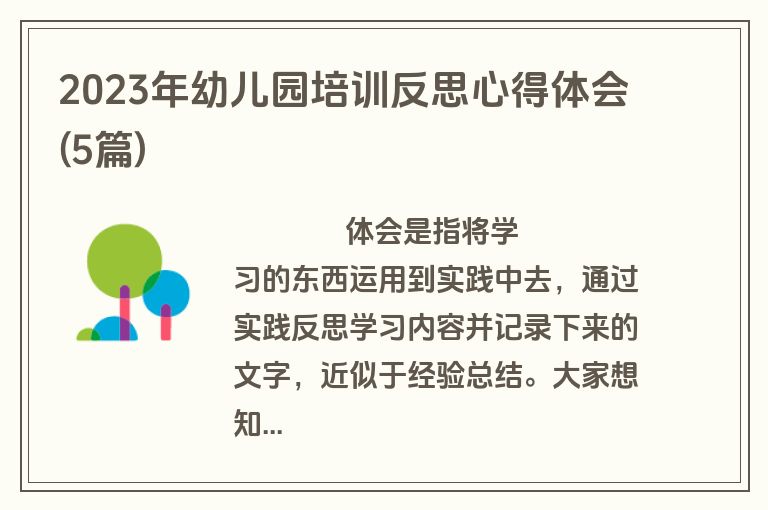 2023年幼儿园培训反思心得体会(5篇)

体会是指将学习的东西运用到实践中去，通过实践反思学习内容并记录下来的文字，近似于经验总结。大家想知...